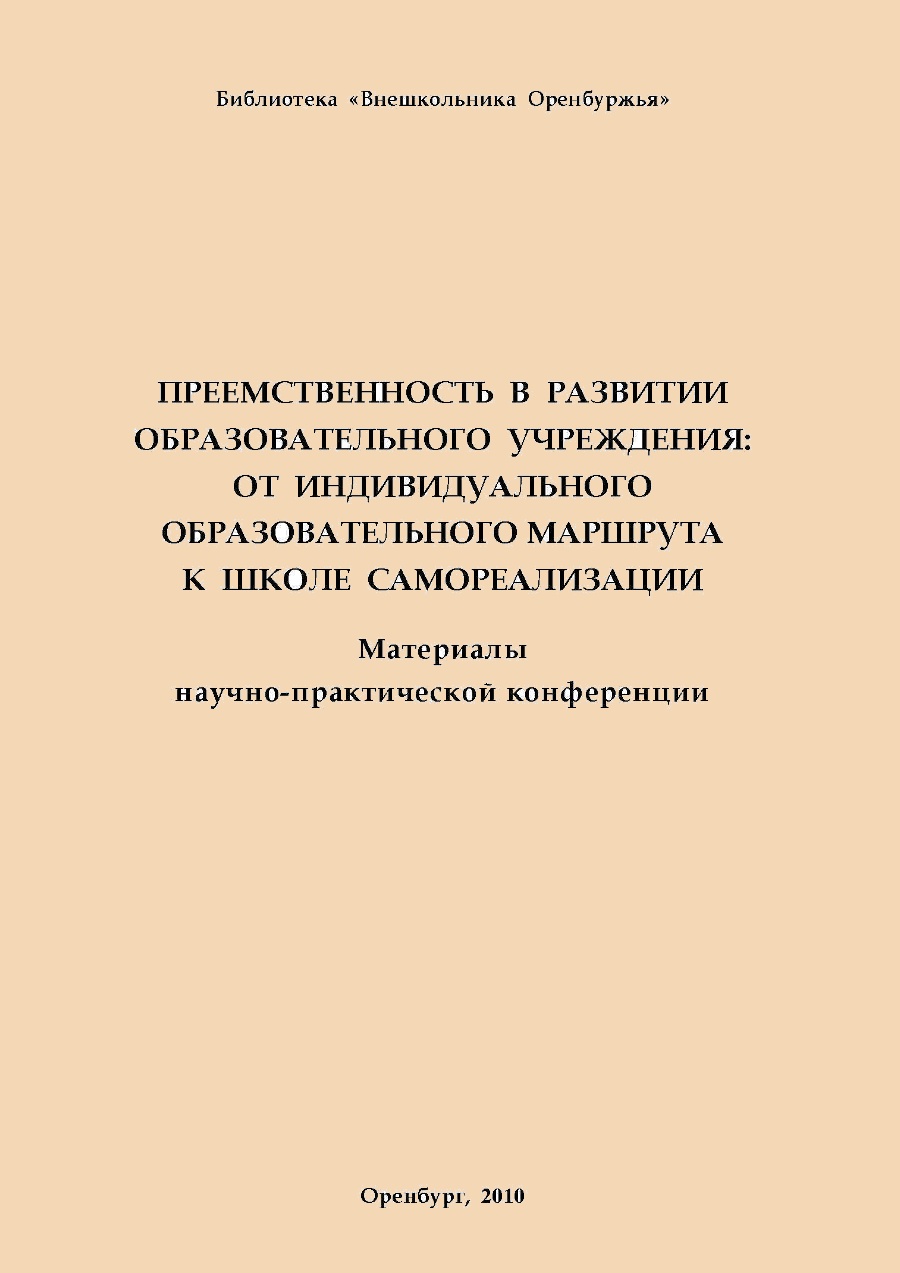 Библиотека «Внешкольника Оренбуржья»

ПРЕЕМСТВЕННОСТЬ В РАЗВИТИИ ОБРАЗОВАТЕЛЬНОГО УЧРЕЖДЕНИЯ: ОТ ИНДИВИДУАЛЬНОГО ОБРАЗОВАТЕЛЬНОГО МАРШРУТА К ШКОЛЕ САМОРЕАЛИЗАЦИИ

Материалы научно-практической конференции

Оренбург, 2010